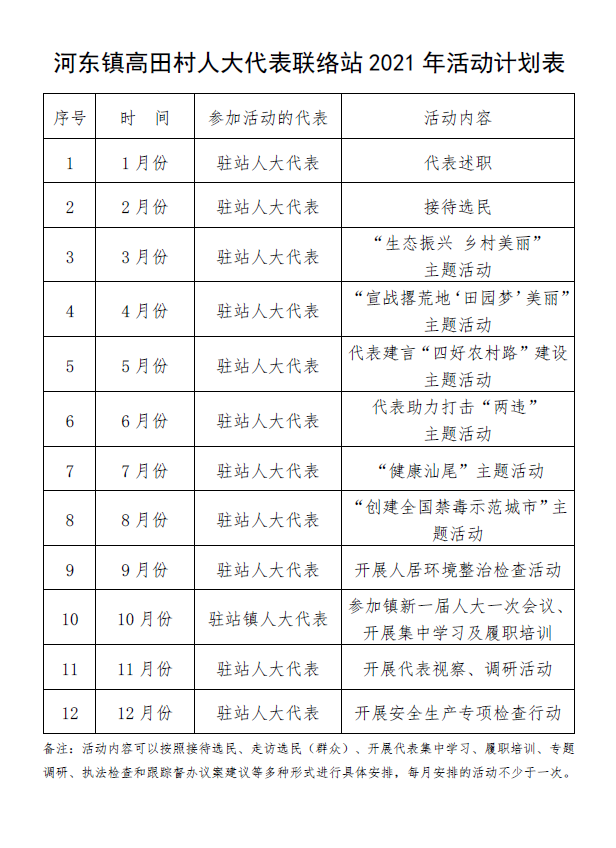 河东镇高田村人大代表联络站 2021 年活动计划表

| 序号 | 时　间 | 参加活动的代表 | 活动内容 |
|---|---|---|---|
| 1 | 1 月份 | 驻站人大代表 | 代表述职 |
| 2 | 2 月份 | 驻站人大代表 | 接待选民 |
| 3 | 3 月份 | 驻站人大代表 | “生态振兴 乡村美丽”主题活动 |
| 4 | 4 月份 | 驻站人大代表 | “宣战撂荒地‘田园梦’美丽”主题活动 |
| 5 | 5 月份 | 驻站人大代表 | 代表建言“四好农村路”建设主题活动 |
| 6 | 6 月份 | 驻站人大代表 | 代表助力打击“两违”主题活动 |
| 7 | 7 月份 | 驻站人大代表 | “健康汕尾”主题活动 |
| 8 | 8 月份 | 驻站人大代表 | “创建全国禁毒示范城市”主题活动 |
| 9 | 9 月份 | 驻站人大代表 | 开展人居环境整治检查活动 |
| 10 | 10 月份 | 驻站镇人大代表 | 参加镇新一届人大一次会议、开展集中学习及履职培训 |
| 11 | 11 月份 | 驻站人大代表 | 开展代表视察、调研活动 |
| 12 | 12 月份 | 驻站人大代表 | 开展安全生产专项检查行动 |

备注：活动内容可以按照接待选民、走访选民（群众）、开展代表集中学习、履职培训、专题调研、执法检查和跟踪督办议案建议等多种形式进行具体安排，每月安排的活动不少于一次。